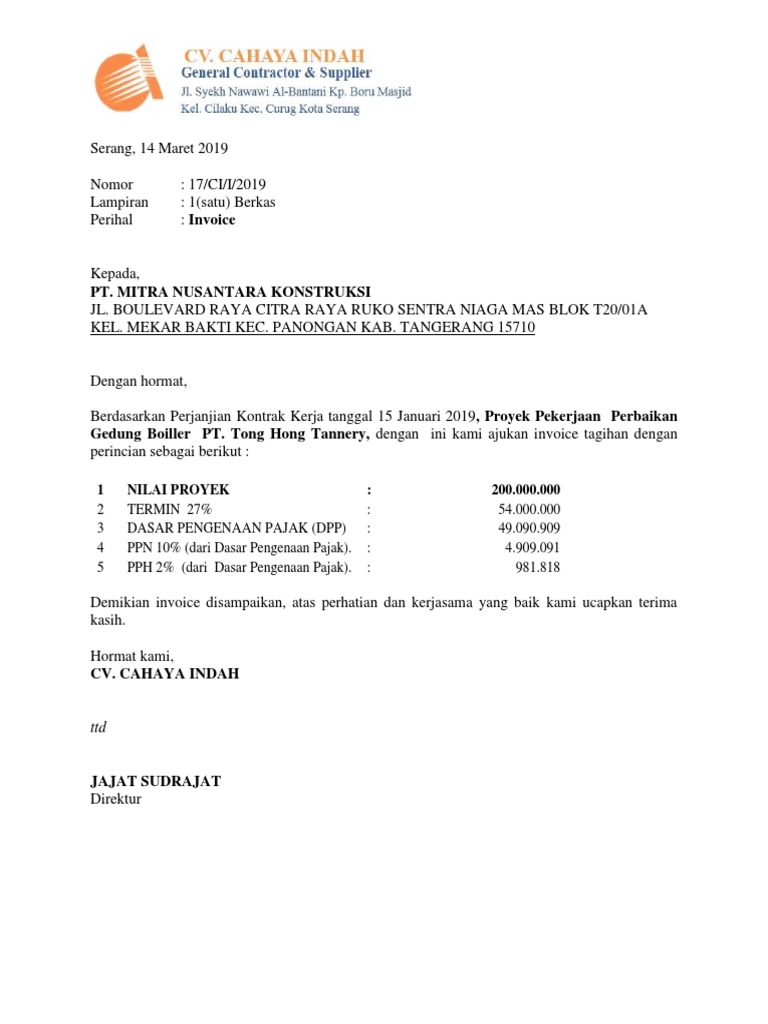 CV. CAHAYA INDAH
General Contractor & Supplier
Jl. Syekh Nawawi Al-Bantani Kp. Boru Masjid
Kel. Cilaku Kec. Curug Kota Serang

Serang, 14 Maret 2019

Nomor : 17/CI/I/2019
Lampiran : 1(satu) Berkas
Perihal : Invoice

Kepada,
PT. MITRA NUSANTARA KONSTRUKSI
JL. BOULEVARD RAYA CITRA RAYA RUKO SENTRA NIAGA MAS BLOK T20/01A
KEL. MEKAR BAKTI KEC. PANONGAN KAB. TANGERANG 15710

Dengan hormat,

Berdasarkan Perjanjian Kontrak Kerja tanggal 15 Januari 2019, Proyek Pekerjaan Perbaikan Gedung Boiller PT. Tong Hong Tannery, dengan ini kami ajukan invoice tagihan dengan perincian sebagai berikut :

| 1 | NILAI PROYEK | : | 200.000.000 |
|---|---|---|---|
| 2 | TERMIN 27% | : | 54.000.000 |
| 3 | DASAR PENGENAAN PAJAK (DPP) | : | 49.090.909 |
| 4 | PPN 10% (dari Dasar Pengenaan Pajak). | : | 4.909.091 |
| 5 | PPH 2% (dari Dasar Pengenaan Pajak). | : | 981.818 |

Demikian invoice disampaikan, atas perhatian dan kerjasama yang baik kami ucapkan terima kasih.

Hormat kami,
CV. CAHAYA INDAH

ttd

JAJAT SUDRAJAT
Direktur